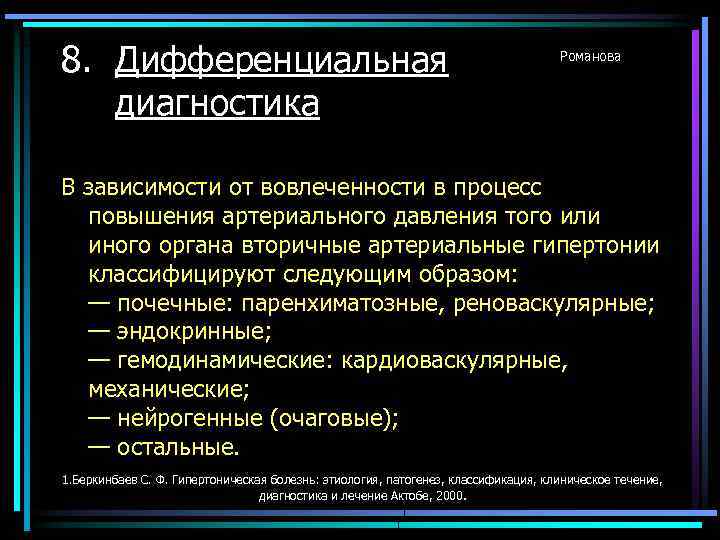 8. Дифференциальная диагностика

Романова

В зависимости от вовлеченности в процесс повышения артериального давления того или иного органа вторичные артериальные гипертонии классифицируют следующим образом:
— почечные: паренхиматозные, реноваскулярные;
— эндокринные;
— гемодинамические: кардиоваскулярные, механические;
— нейрогенные (очаговые);
— остальные.

1.Беркинбаев С. Ф. Гипертоническая болезнь: этиология, патогенез, классификация, клиническое течение, диагностика и лечение Актобе, 2000.